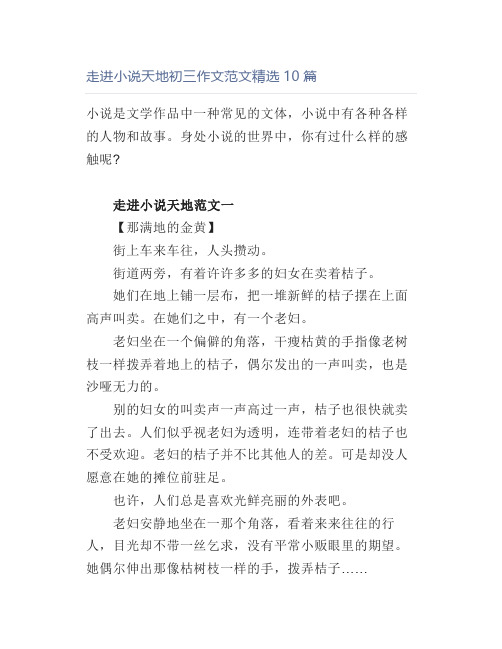 走进小说天地初三作文范文精选 10 篇

小说是文学作品中一种常见的文体，小说中有各种各样的人物和故事。身处小说的世界中，你有过什么样的感触呢?

走进小说天地范文一

【那满地的金黄】

街上车来车往，人头攒动。

街道两旁，有着许许多多的妇女在卖着桔子。

她们在地上铺一层布，把一堆新鲜的桔子摆在上面高声叫卖。在她们之中，有一个老妇。

老妇坐在一个偏僻的角落，干瘦枯黄的手指像老树枝一样拨弄着地上的桔子，偶尔发出的一声叫卖，也是沙哑无力的。

别的妇女的叫卖声一声高过一声，桔子也很快就卖了出去。人们似乎视老妇为透明，连带着老妇的桔子也不受欢迎。老妇的桔子并不比其他人的差。可是却没人愿意在她的摊位前驻足。

也许，人们总是喜欢光鲜亮丽的外表吧。

老妇安静地坐在一那个角落，看着来来往往的行人，目光却不带一丝乞求，没有平常小贩眼里的期望。她偶尔伸出那像枯树枝一样的手，拨弄桔子……